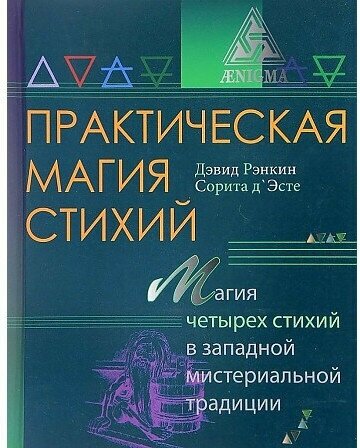 ÆNIGMA

ПРАКТИЧЕСКАЯ МАГИЯ СТИХИЙ

Дэвид Рэнкин
Сорита д`Эсте

Магия четырех стихий в западной мистериальной традиции